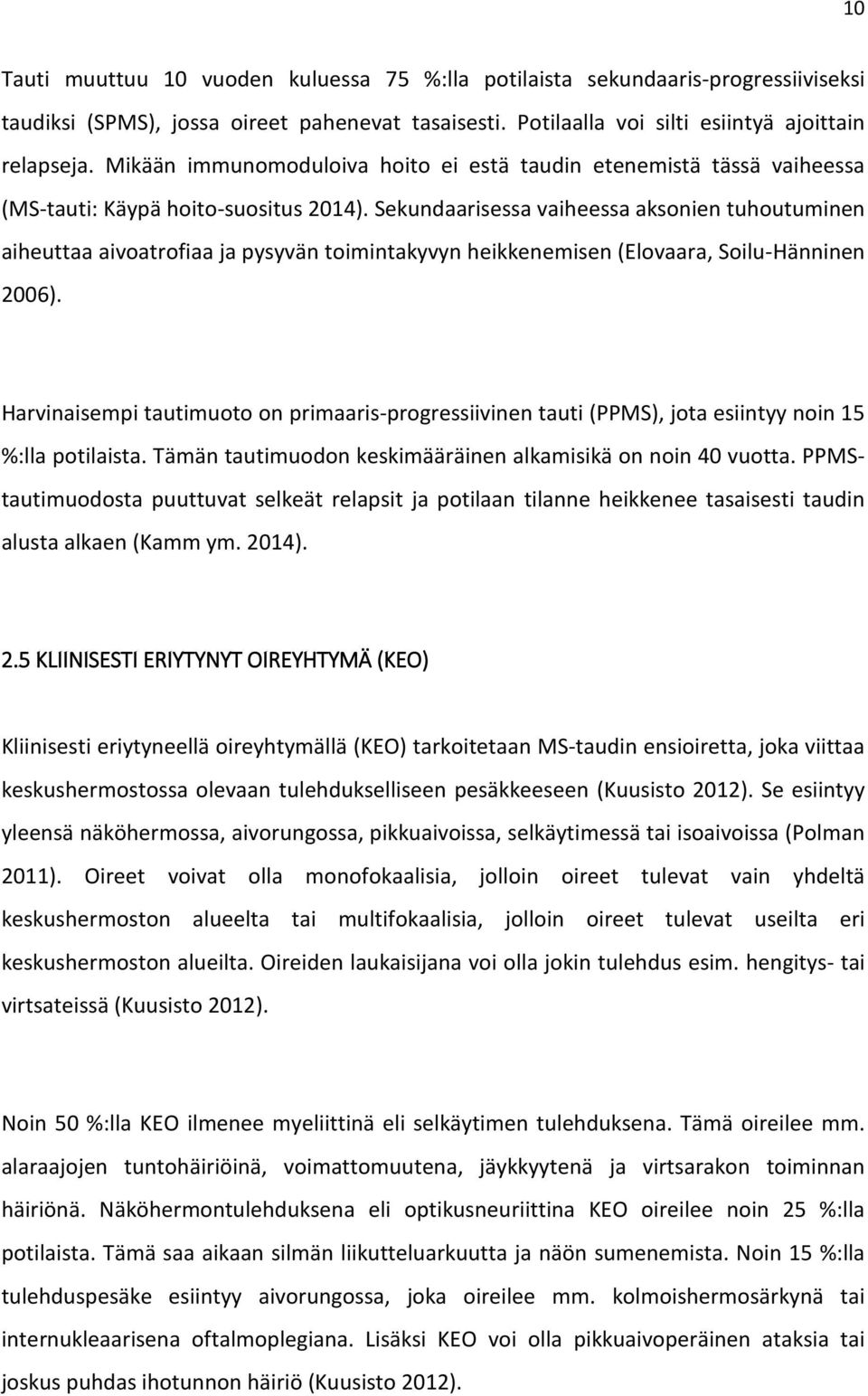 10

Tauti muuttuu 10 vuoden kuluessa 75 %:lla potilaista sekundaaris-progressiiviseksi taudiksi (SPMS), jossa oireet pahenevat tasaisesti. Potilaalla voi silti esiintyä ajoittain relapseja. Mikään immunomoduloiva hoito ei estä taudin etenemistä tässä vaiheessa (MS-tauti: Käypä hoito-suositus 2014). Sekundaarisessa vaiheessa aksonien tuhoutuminen aiheuttaa aivoatrofiaa ja pysyvän toimintakyvyn heikkenemisen (Elovaara, Soilu-Hänninen 2006).

Harvinaisempi tautimuoto on primaaris-progressiivinen tauti (PPMS), jota esiintyy noin 15 %:lla potilaista. Tämän tautimuodon keskimääräinen alkamisikä on noin 40 vuotta. PPMS-tautimuodosta puuttuvat selkeät relapsit ja potilaan tilanne heikkenee tasaisesti taudin alusta alkaen (Kamm ym. 2014).

2.5 KLIINISESTI ERIYTYNYT OIREYHTYMÄ (KEO)

Kliinisesti eriytyneellä oireyhtymällä (KEO) tarkoitetaan MS-taudin ensioiretta, joka viittaa keskushermostossa olevaan tulehdukselliseen pesäkkeeseen (Kuusisto 2012). Se esiintyy yleensä näköhermossa, aivorungossa, pikkuaivoissa, selkäytimessä tai isoaivoissa (Polman 2011). Oireet voivat olla monofokaalisia, jolloin oireet tulevat vain yhdeltä keskushermoston alueelta tai multifokaalisia, jolloin oireet tulevat useilta eri keskushermoston alueilta. Oireiden laukaisijana voi olla jokin tulehdus esim. hengitys- tai virtsateissä (Kuusisto 2012).

Noin 50 %:lla KEO ilmenee myeliittinä eli selkäytimen tulehduksena. Tämä oireilee mm. alaraajojen tuntohäiriöinä, voimattomuutena, jäykkyytenä ja virtsarakon toiminnan häiriönä. Näköhermontulehduksena eli optikusneuriittina KEO oireilee noin 25 %:lla potilaista. Tämä saa aikaan silmän liikutteluarkuutta ja näön sumenemista. Noin 15 %:lla tulehduspesäke esiintyy aivorungossa, joka oireilee mm. kolmoishermosärkynä tai internukleaarisena oftalmoplegiana. Lisäksi KEO voi olla pikkuaivoperäinen ataksia tai joskus puhdas ihotunnon häiriö (Kuusisto 2012).